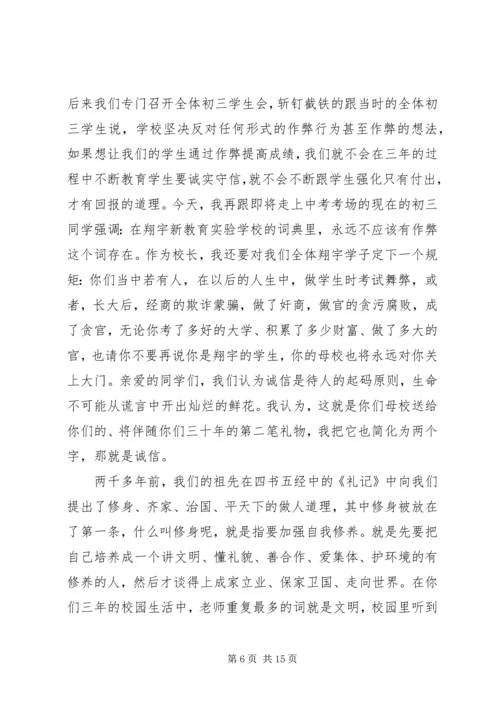 后来我们专门召开全体初三学生会，斩钉截铁的跟当时的全体初三学生说，学校坚决反对任何形式的作弊行为甚至作弊的想法，如果想让我们的学生通过作弊提高成绩，我们就不会在三年的过程中不断教育学生要诚实守信，就不会不断跟学生强化只有付出，才有回报的道理。今天，我再跟即将走上中考考场的现在的初三同学强调：在翔宇新教育实验学校的词典里，永远不应该有作弊这个词存在。作为校长，我还要对我们全体翔宇学子定下一个规矩：你们当中若有人，在以后的人生中，做学生时考试舞弊，或者，长大后，经商的欺诈蒙骗，做了奸商，做官的贪污腐败，成了贪官，无论你考了多好的大学、积累了多少财富、做了多大的官，也请你不要再说你是翔宇的学生，你的母校也将永远对你关上大门。亲爱的同学们，我们认为诚信是待人的起码原则，生命不可能从谎言中开出灿烂的鲜花。我认为，这就是你们母校送给你们的、将伴随你们三十年的第二笔礼物，我把它也简化为两个字，那就是诚信。

两千多年前，我们的祖先在四书五经中的《礼记》中向我们提出了修身、齐家、治国、平天下的做人道理，其中修身被放在了第一条，什么叫修身呢，就是指要加强自我修养。就是先要把自己培养成一个讲文明、懂礼貌、善合作、爱集体、护环境的有修养的人，然后才谈得上成家立业、保家卫国、走向世界。在你们三年的校园生活中，老师重复最多的词就是文明，校园里听到

第 6 页 共 15 页